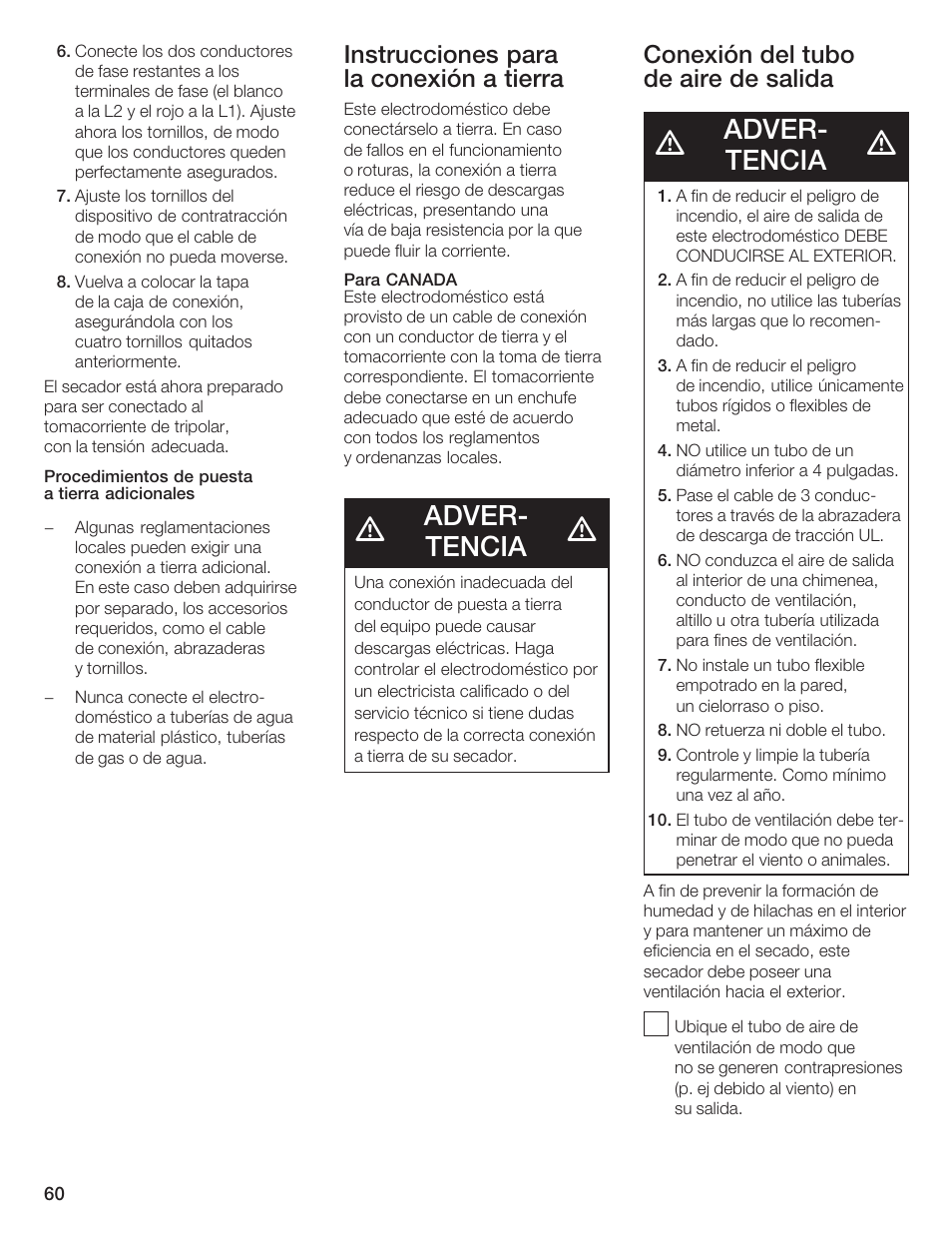 6. Conecte los dos conductores de fase restantes a los terminales de fase (el blanco a la L2 y el rojo a la L1). Ajuste ahora los tornillos, de modo que los conductores queden perfectamente asegurados.

7. Ajuste los tornillos del dispositivo de contratracción de modo que el cable de conexión no pueda moverse.

8. Vuelva a colocar la tapa de la caja de conexión, asegurándola con los cuatro tornillos quitados anteriormente.

El secador está ahora preparado para ser conectado al tomacorriente de tripolar, con la tensión adecuada.

Procedimientos de puesta a tierra adicionales

– Algunas reglamentaciones locales pueden exigir una conexión a tierra adicional. En este caso deben adquirirse por separado, los accesorios requeridos, como el cable de conexión, abrazaderas y tornillos.

– Nunca conecte el electrodoméstico a tuberías de agua de material plástico, tuberías de gas o de agua.

Instrucciones para la conexión a tierra

Este electrodoméstico debe conectárselo a tierra. En caso de fallos en el funcionamiento o roturas, la conexión a tierra reduce el riesgo de descargas eléctricas, presentando una vía de baja resistencia por la que puede fluir la corriente.

Para CANADA
Este electrodoméstico está provisto de un cable de conexión con un conductor de tierra y el tomacorriente con la toma de tierra correspondiente. El tomacorriente debe conectarse en un enchufe adecuado que esté de acuerdo con todos los reglamentos y ordenanzas locales.

ADVERTENCIA

Una conexión inadecuada del conductor de puesta a tierra del equipo puede causar descargas eléctricas. Haga controlar el electrodoméstico por un electricista calificado o del servicio técnico si tiene dudas respecto de la correcta conexión a tierra de su secador.

Conexión del tubo de aire de salida

ADVERTENCIA

1. A fin de reducir el peligro de incendio, el aire de salida de este electrodoméstico DEBE CONDUCIRSE AL EXTERIOR.
2. A fin de reducir el peligro de incendio, no utilice las tuberías más largas que lo recomendado.
3. A fin de reducir el peligro de incendio, utilice únicamente tubos rígidos o flexibles de metal.
4. NO utilice un tubo de un diámetro inferior a 4 pulgadas.
5. Pase el cable de 3 conductores a través de la abrazadera de descarga de tracción UL.
6. NO conduzca el aire de salida al interior de una chimenea, conducto de ventilación, altillo u otra tubería utilizada para fines de ventilación.
7. No instale un tubo flexible empotrado en la pared, un cielorraso o piso.
8. NO retuerza ni doble el tubo.
9. Controle y limpie la tubería regularmente. Como mínimo una vez al año.
10. El tubo de ventilación debe terminar de modo que no pueda penetrar el viento o animales.

A fin de prevenir la formación de humedad y de hilachas en el interior y para mantener un máximo de eficiencia en el secado, este secador debe poseer una ventilación hacia el exterior.

Ubique el tubo de aire de ventilación de modo que no se generen contrapresiones (p. ej debido al viento) en su salida.

60